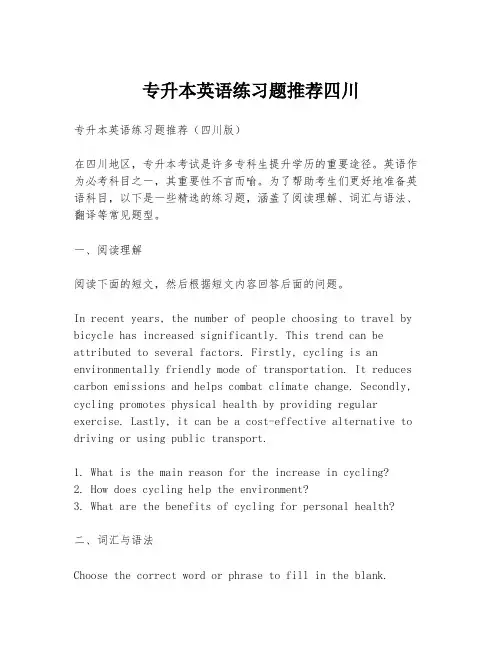 专升本英语练习题推荐四川

专升本英语练习题推荐（四川版）

在四川地区，专升本考试是许多专科生提升学历的重要途径。英语作为必考科目之一，其重要性不言而喻。为了帮助考生们更好地准备英语科目，以下是一些精选的练习题，涵盖了阅读理解、词汇与语法、翻译等常见题型。

一、阅读理解

阅读下面的短文，然后根据短文内容回答后面的问题。

In recent years, the number of people choosing to travel by bicycle has increased significantly. This trend can be attributed to several factors. Firstly, cycling is an environmentally friendly mode of transportation. It reduces carbon emissions and helps combat climate change. Secondly, cycling promotes physical health by providing regular exercise. Lastly, it can be a cost-effective alternative to driving or using public transport.

1. What is the main reason for the increase in cycling?
2. How does cycling help the environment?
3. What are the benefits of cycling for personal health?

二、词汇与语法

Choose the correct word or phrase to fill in the blank.